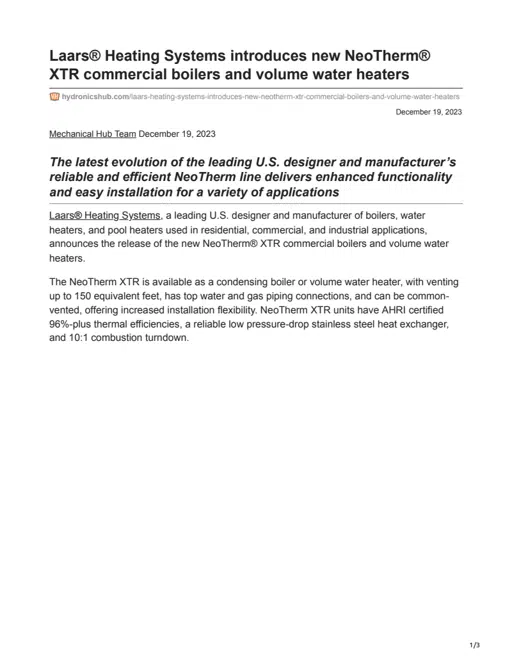 Laars® Heating Systems introduces new NeoTherm® XTR commercial boilers and volume water heaters

hydronicshub.com/laars-heating-systems-introduces-new-neotherm-xtr-commercial-boilers-and-volume-water-heaters

December 19, 2023

Mechanical Hub Team December 19, 2023

The latest evolution of the leading U.S. designer and manufacturer's reliable and efficient NeoTherm line delivers enhanced functionality and easy installation for a variety of applications

Laars® Heating Systems, a leading U.S. designer and manufacturer of boilers, water heaters, and pool heaters used in residential, commercial, and industrial applications, announces the release of the new NeoTherm® XTR commercial boilers and volume water heaters.

The NeoTherm XTR is available as a condensing boiler or volume water heater, with venting up to 150 equivalent feet, has top water and gas piping connections, and can be common-vented, offering increased installation flexibility. NeoTherm XTR units have AHRI certified 96%-plus thermal efficiencies, a reliable low pressure-drop stainless steel heat exchanger, and 10:1 combustion turndown.

1/3